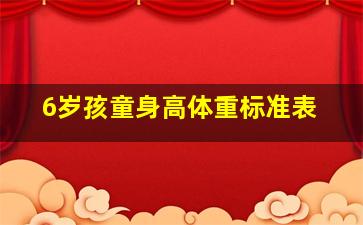 6岁孩童身高体重标准表